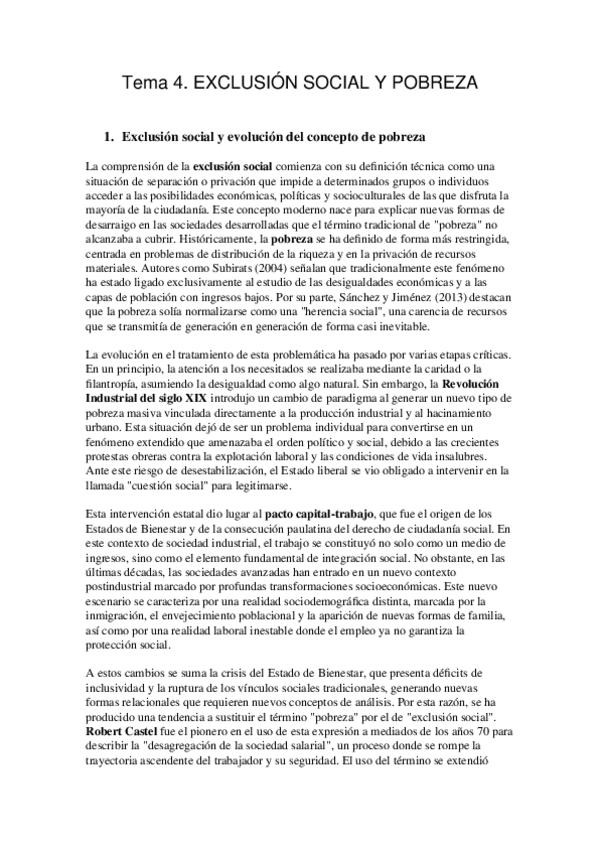 Tema 4. EXCLUSIÓN SOCIAL Y POBREZA

1. Exclusión social y evolución del concepto de pobreza

La comprensión de la exclusión social comienza con su definición técnica como una situación de separación o privación que impide a determinados grupos o individuos acceder a las posibilidades económicas, políticas y socioculturales de las que disfruta la mayoría de la ciudadanía. Este concepto moderno nace para explicar nuevas formas de desarraigo en las sociedades desarrolladas que el término tradicional de "pobreza" no alcanzaba a cubrir. Históricamente, la pobreza se ha definido de forma más restringida, centrada en problemas de distribución de la riqueza y en la privación de recursos materiales. Autores como Subirats (2004) señalan que tradicionalmente este fenómeno ha estado ligado exclusivamente al estudio de las desigualdades económicas y a las capas de población con ingresos bajos. Por su parte, Sánchez y Jiménez (2013) destacan que la pobreza solía normalizarse como una "herencia social", una carencia de recursos que se transmitía de generación en generación de forma casi inevitable.

La evolución en el tratamiento de esta problemática ha pasado por varias etapas críticas. En un principio, la atención a los necesitados se realizaba mediante la caridad o la filantropía, asumiendo la desigualdad como algo natural. Sin embargo, la Revolución Industrial del siglo XIX introdujo un cambio de paradigma al generar un nuevo tipo de pobreza masiva vinculada directamente a la producción industrial y al hacinamiento urbano. Esta situación dejó de ser un problema individual para convertirse en un fenómeno extendido que amenazaba el orden político y social, debido a las crecientes protestas obreras contra la explotación laboral y las condiciones de vida insalubres. Ante este riesgo de desestabilización, el Estado liberal se vio obligado a intervenir en la llamada "cuestión social" para legitimarse.

Esta intervención estatal dio lugar al pacto capital-trabajo, que fue el origen de los Estados de Bienestar y de la consecución paulatina del derecho de ciudadanía social. En este contexto de sociedad industrial, el trabajo se constituyó no solo como un medio de ingresos, sino como el elemento fundamental de integración social. No obstante, en las últimas décadas, las sociedades avanzadas han entrado en un nuevo contexto postindustrial marcado por profundas transformaciones socioeconómicas. Este nuevo escenario se caracteriza por una realidad sociodemográfica distinta, marcada por la inmigración, el envejecimiento poblacional y la aparición de nuevas formas de familia, así como por una realidad laboral inestable donde el empleo ya no garantiza la protección social.

A estos cambios se suma la crisis del Estado de Bienestar, que presenta déficits de inclusividad y la ruptura de los vínculos sociales tradicionales, generando nuevas formas relacionales que requieren nuevos conceptos de análisis. Por esta razón, se ha producido una tendencia a sustituir el término "pobreza" por el de "exclusión social". Robert Castel fue el pionero en el uso de esta expresión a mediados de los años 70 para describir la "desagregación de la sociedad salarial", un proceso donde se rompe la trayectoria ascendente del trabajador y su seguridad. El uso del término se extendió